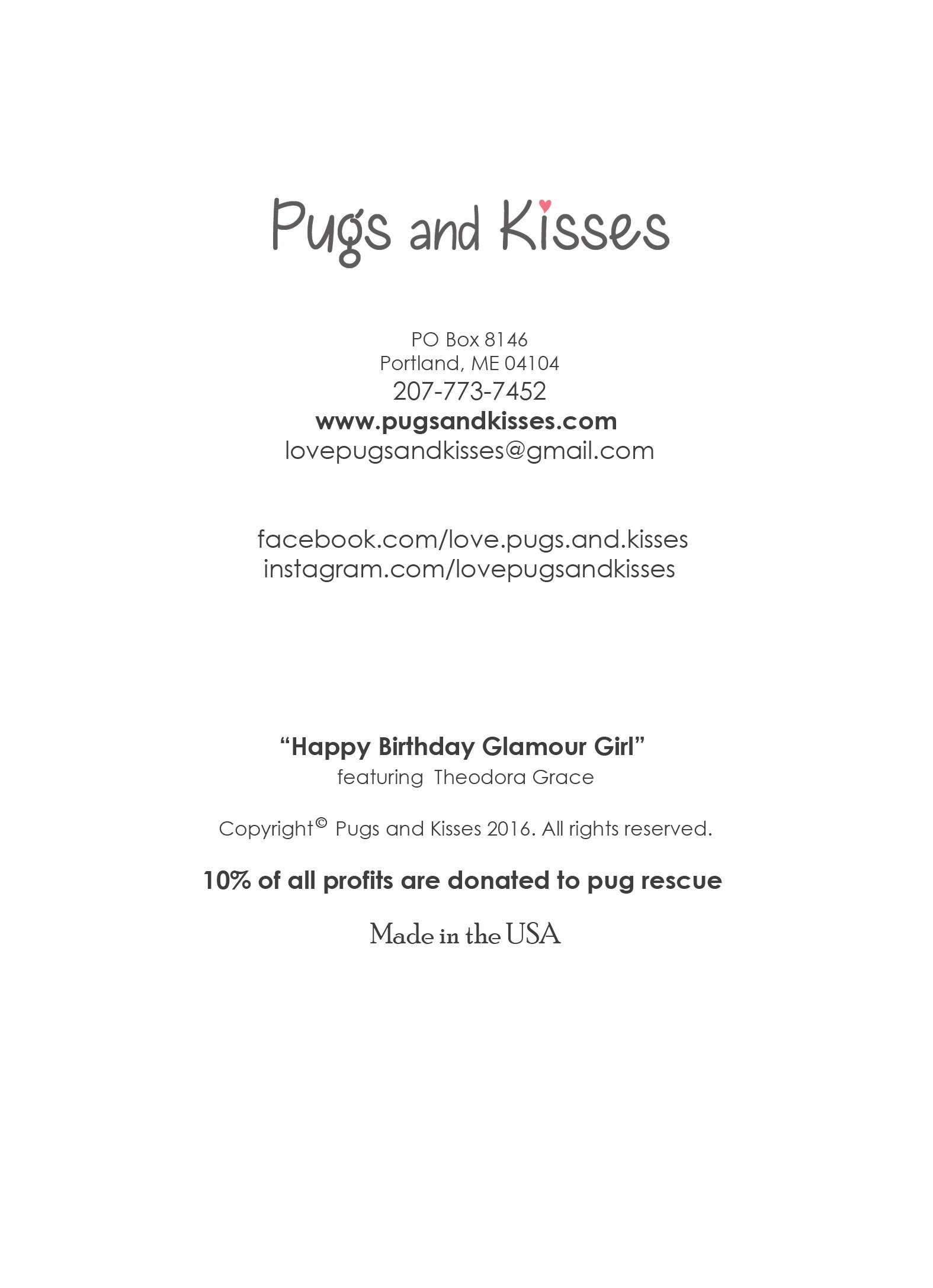 Pugs and Kisses

PO Box 8146
Portland, ME 04104
207-773-7452
www.pugsandkisses.com
lovepugsandkisses@gmail.com

facebook.com/love.pugs.and.kisses
instagram.com/lovepugsandkisses

“Happy Birthday Glamour Girl”
featuring Theodora Grace

Copyright© Pugs and Kisses 2016. All rights reserved.

10% of all profits are donated to pug rescue

Made in the USA